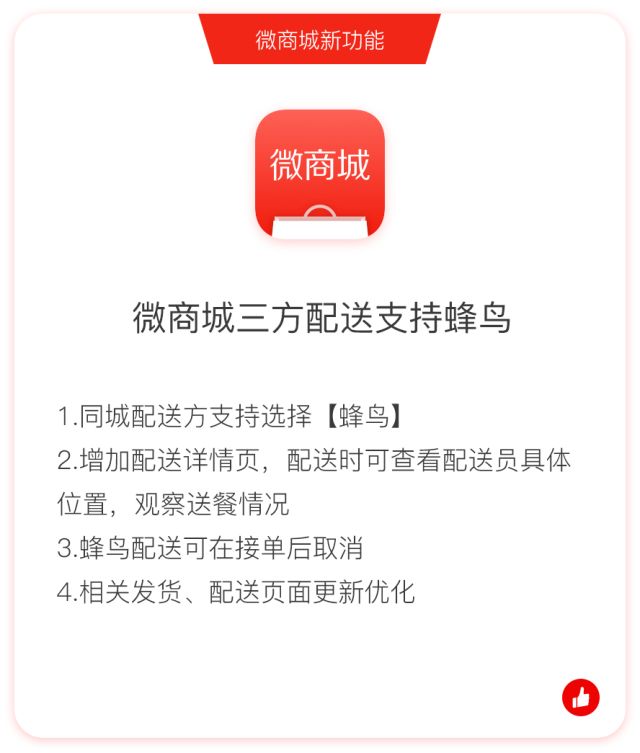 微商城新功能

微商城

微商城三方配送支持蜂鸟

1.同城配送方支持选择【蜂鸟】
2.增加配送详情页，配送时可查看配送员具体位置，观察送餐情况
3.蜂鸟配送可在接单后取消
4.相关发货、配送页面更新优化